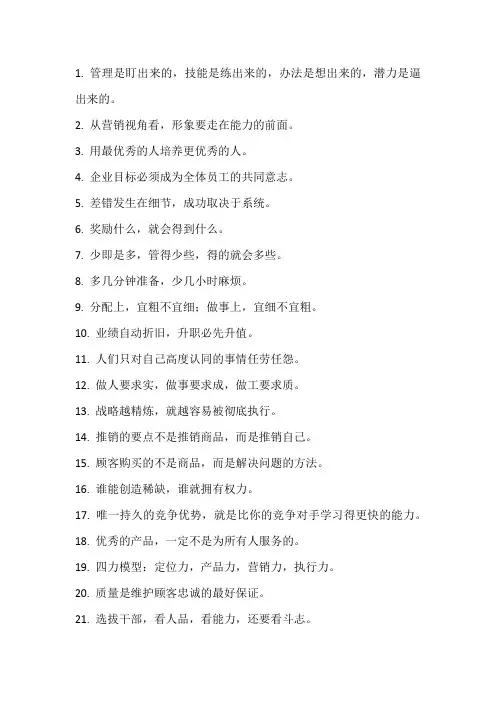 1. 管理是盯出来的，技能是练出来的，办法是想出来的，潜力是逼出来的。

2. 从营销视角看，形象要走在能力的前面。

3. 用最优秀的人培养更优秀的人。

4. 企业目标必须成为全体员工的共同意志。

5. 差错发生在细节，成功取决于系统。

6. 奖励什么，就会得到什么。

7. 少即是多，管得少些，得的就会多些。

8. 多几分钟准备，少几小时麻烦。

9. 分配上，宜粗不宜细；做事上，宜细不宜粗。

10. 业绩自动折旧，升职必先升值。

11. 人们只对自己高度认同的事情任劳任怨。

12. 做人要求实，做事要求成，做工要求质。

13. 战略越精炼，就越容易被彻底执行。

14. 推销的要点不是推销商品，而是推销自己。

15. 顾客购买的不是商品，而是解决问题的方法。

16. 谁能创造稀缺，谁就拥有权力。

17. 唯一持久的竞争优势，就是比你的竞争对手学习得更快的能力。

18. 优秀的产品，一定不是为所有人服务的。

19. 四力模型：定位力，产品力，营销力，执行力。

20. 质量是维护顾客忠诚的最好保证。

21. 选拔干部，看人品，看能力，还要看斗志。